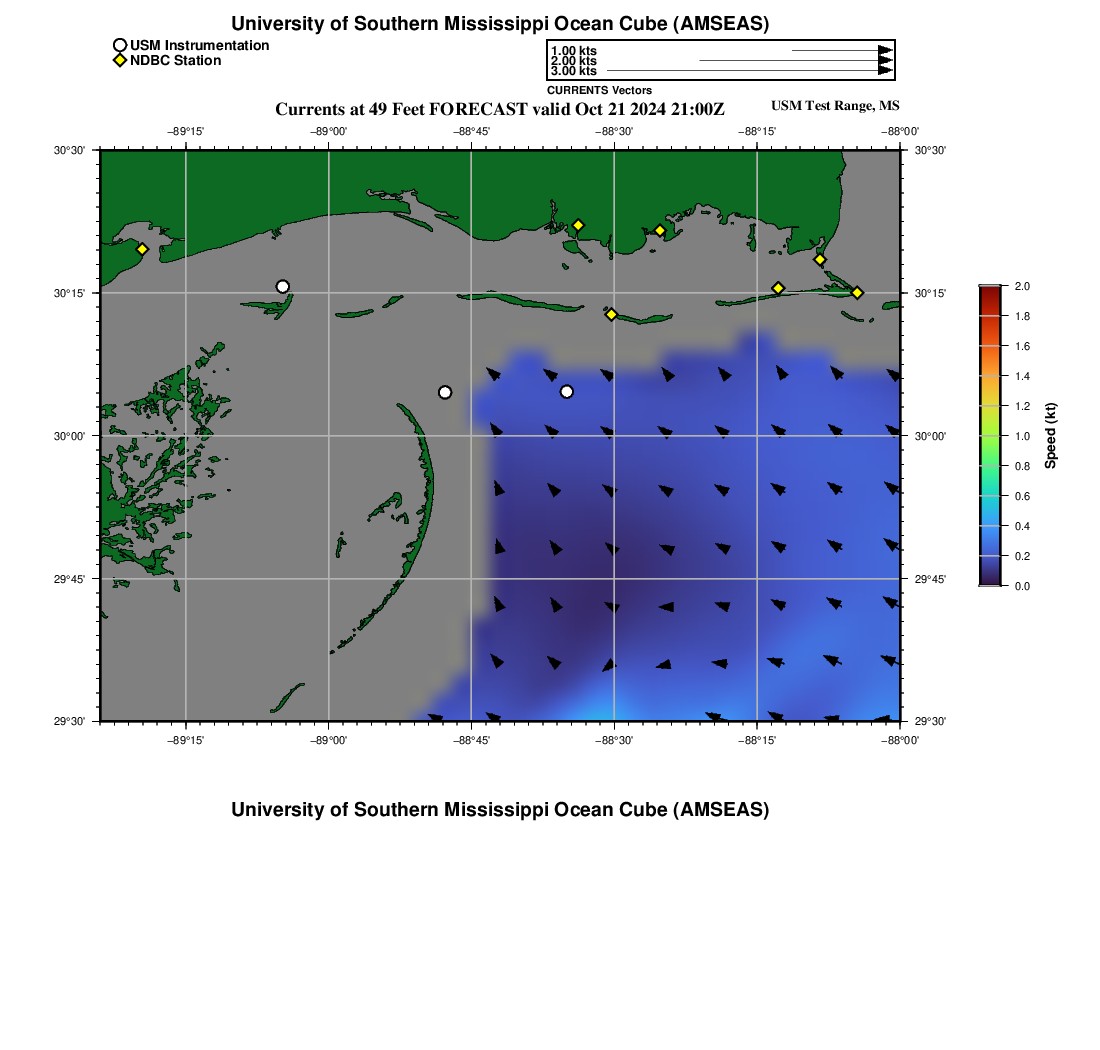 University of Southern Mississippi Ocean Cube (AMSEAS)

USM Instrumentation
NDBC Station

1.00 kts
2.00 kts
3.00 kts
CURRENTS Vectors

Currents at 49 Feet FORECAST valid Oct 21 2024 21:00Z

USM Test Range, MS

−89°15' −89°00' −88°45' −88°30' −88°15' −88°00'

30°30'
30°15'
30°00'
29°45'
29°30'

30°30'
30°15'
30°00'
29°45'
29°30'

−89°15' −89°00' −88°45' −88°30' −88°15' −88°00'

2.0
1.8
1.6
1.4
1.2
1.0
0.8
0.6
0.4
0.2
0.0
Speed (kt)

University of Southern Mississippi Ocean Cube (AMSEAS)